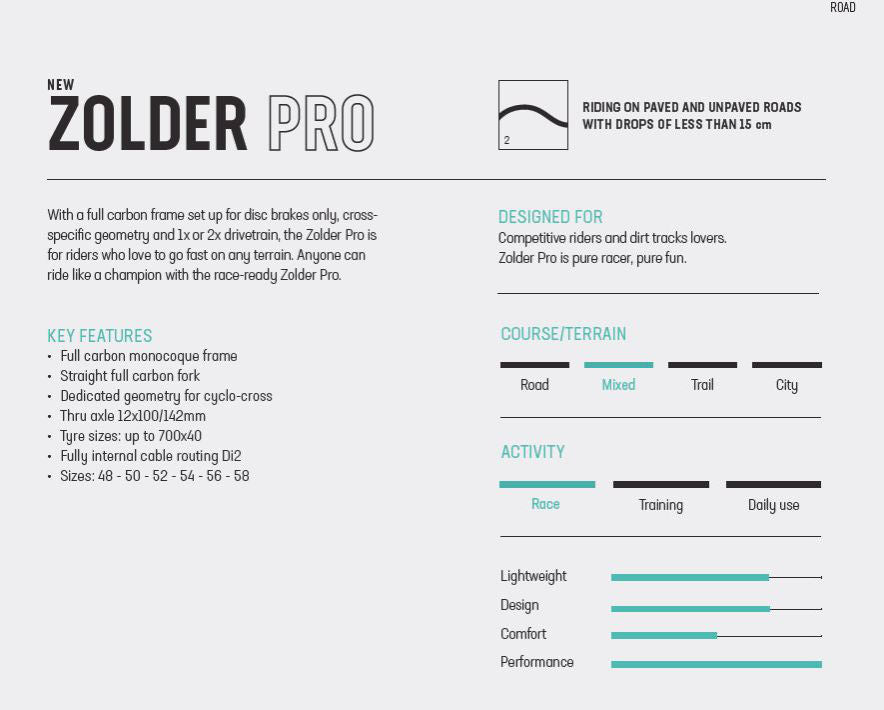 ROAD

NEW
ZOLDER PRO

2

RIDING ON PAVED AND UNPAVED ROADS WITH DROPS OF LESS THAN 15 cm

With a full carbon frame set up for disc brakes only, cross-specific geometry and 1x or 2x drivetrain, the Zolder Pro is for riders who love to go fast on any terrain. Anyone can ride like a champion with the race-ready Zolder Pro.

KEY FEATURES
• Full carbon monocoque frame
• Straight full carbon fork
• Dedicated geometry for cyclo-cross
• Thru axle 12x100/142mm
• Tyre sizes: up to 700x40
• Fully internal cable routing Di2
• Sizes: 48 - 50 - 52 - 54 - 56 - 58

DESIGNED FOR
Competitive riders and dirt tracks lovers.
Zolder Pro is pure racer, pure fun.

COURSE/TERRAIN
Road Mixed Trail City

ACTIVITY
Race Training Daily use

Lightweight
Design
Comfort
Performance